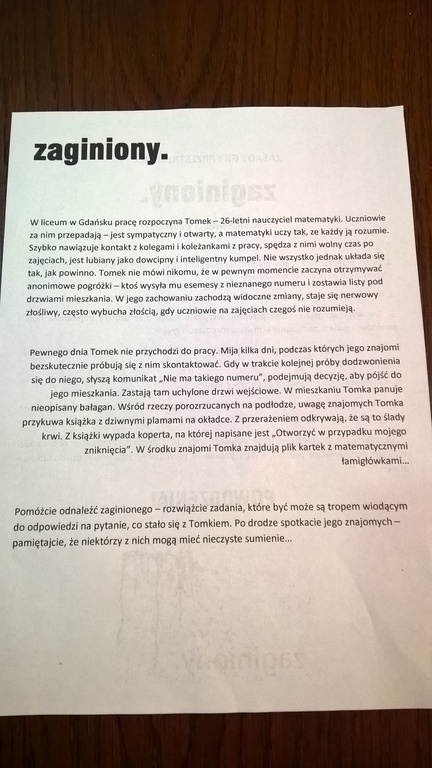 zaginiony.

W liceum w Gdańsku pracę rozpoczyna Tomek – 26-letni nauczyciel matematyki. Uczniowie za nim przepadają – jest sympatyczny i otwarty, a matematyki uczy tak, że każdy ją rozumie. Szybko nawiązuje kontakt z kolegami i koleżankami z pracy, spędza z nimi wolny czas po zajęciach, jest lubiany jako dowcipny i inteligentny kumpel. Nie wszystko jednak układa się tak, jak powinno. Tomek nie mówi nikomu, że w pewnym momencie zaczyna otrzymywać anonimowe pogróżki – ktoś wysyła mu esemesy z nieznanego numeru i zostawia listy pod drzwiami mieszkania. W jego zachowaniu zachodzą widoczne zmiany, staje się nerwowy złośliwy, często wybucha złością, gdy uczniowie na zajęciach czegoś nie rozumieją.

Pewnego dnia Tomek nie przychodzi do pracy. Mija kilka dni, podczas których jego znajomi bezskutecznie próbują się z nim skontaktować. Gdy w trakcie kolejnej próby dodzwonienia się do niego, słyszą komunikat „Nie ma takiego numeru", podejmują decyzję, aby pójść do jego mieszkania. Zastają tam uchylone drzwi wejściowe. W mieszkaniu Tomka panuje nieopisany bałagan. Wśród rzeczy porozrzucanych na podłodze, uwagę znajomych Tomka przykuwa książka z dziwnymi plamami na okładce. Z przerażeniem odkrywają, że są to ślady krwi. Z książki wypada koperta, na której napisane jest „Otworzyć w przypadku mojego zniknięcia". W środku znajomi Tomka znajdują plik kartek z matematycznymi łamigłówkami...

Pomóżcie odnaleźć zaginionego – rozwiążcie zadania, które być może są tropem wiodącym do odpowiedzi na pytanie, co stało się z Tomkiem. Po drodze spotkacie jego znajomych – pamiętajcie, że niektórzy z nich mogą mieć nieczyste sumienie...